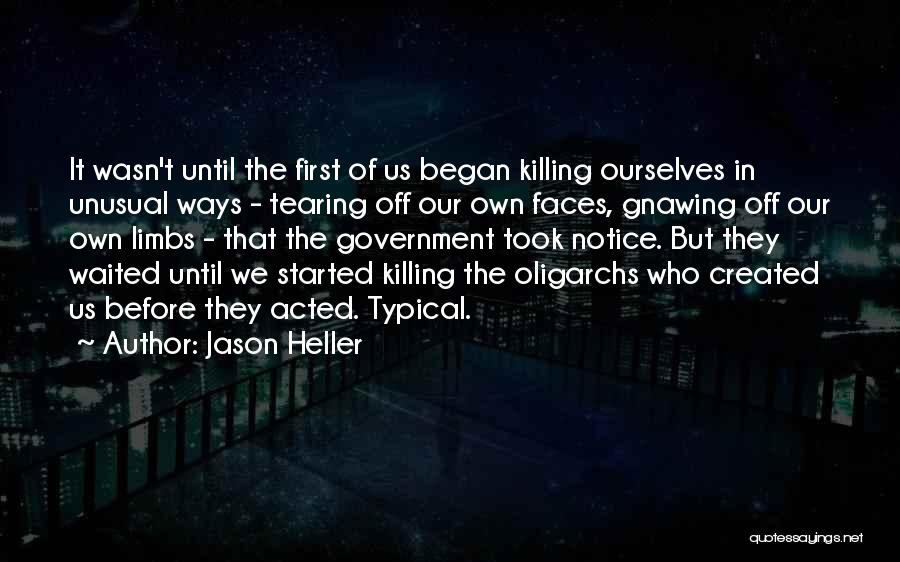 It wasn't until the first of us began killing ourselves in unusual ways - tearing off our own faces, gnawing off our own limbs - that the government took notice. But they waited until we started killing the oligarchs who created us before they acted. Typical.
~ Author: Jason Heller

quotessayings.net